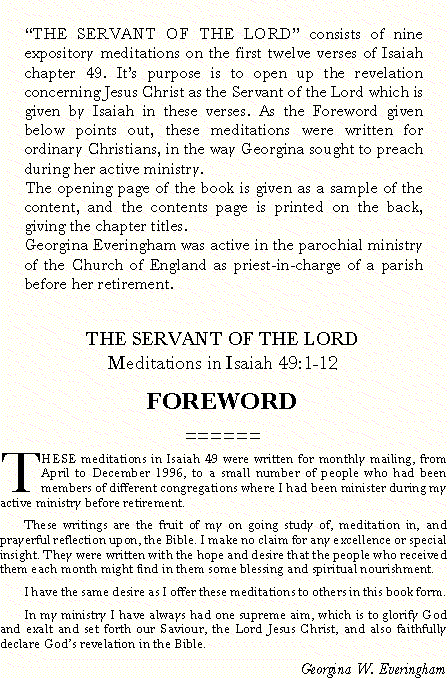 "THE SERVANT OF THE LORD" consists of nine expository meditations on the first twelve verses of Isaiah chapter 49. It's purpose is to open up the revelation concerning Jesus Christ as the Servant of the Lord which is given by Isaiah in these verses. As the Foreword given below points out, these meditations were written for ordinary Christians, in the way Georgina sought to preach during her active ministry.
The opening page of the book is given as a sample of the content, and the contents page is printed on the back, giving the chapter titles.
Georgina Everingham was active in the parochial ministry of the Church of England as priest-in-charge of a parish before her retirement.

THE SERVANT OF THE LORD
Meditations in Isaiah 49:1-12

FOREWORD

======

THESE meditations in Isaiah 49 were written for monthly mailing, from April to December 1996, to a small number of people who had been members of different congregations where I had been minister during my active ministry before retirement.

These writings are the fruit of my on going study of, meditation in, and prayerful reflection upon, the Bible. I make no claim for any excellence or special insight. They were written with the hope and desire that the people who received them each month might find in them some blessing and spiritual nourishment.

I have the same desire as I offer these meditations to others in this book form.

In my ministry I have always had one supreme aim, which is to glorify God and exalt and set forth our Saviour, the Lord Jesus Christ, and also faithfully declare God's revelation in the Bible.

Georgina W. Everingham